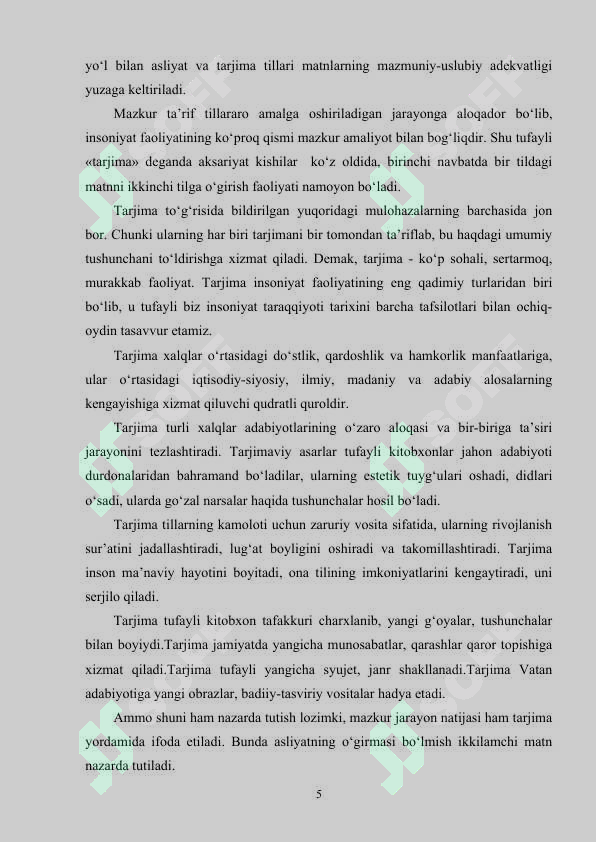 yo'l bilan asliyat va tarjima tillari matnlarning mazmuniy-uslubiy adekvatligi yuzaga keltiriladi.

Mazkur ta'rif tillararo amalga oshiriladigan jarayonga aloqador bo'lib, insoniyat faoliyatining ko'proq qismi mazkur amaliyot bilan bog'liqdir. Shu tufayli «tarjima» deganda aksariyat kishilar ko'z oldida, birinchi navbatda bir tildagi matnni ikkinchi tilga o'girish faoliyati namoyon bo'ladi.

Tarjima to'g'risida bildirilgan yuqoridagi mulohazalarning barchasida jon bor. Chunki ularning har biri tarjimani bir tomondan ta'riflab, bu haqdagi umumiy tushunchani to'ldirishga xizmat qiladi. Demak, tarjima - ko'p sohali, sertarmoq, murakkab faoliyat. Tarjima insoniyat faoliyatining eng qadimiy turlaridan biri bo'lib, u tufayli biz insoniyat taraqqiyoti tarixini barcha tafsilotlari bilan ochiq-oydin tasavvur etamiz.

Tarjima xalqlar o'rtasidagi do'stlik, qardoshlik va hamkorlik manfaatlariga, ular o'rtasidagi iqtisodiy-siyosiy, ilmiy, madaniy va adabiy alosalarning kengayishiga xizmat qiluvchi qudratli quroldir.

Tarjima turli xalqlar adabiyotlarining o'zaro aloqasi va bir-biriga ta'siri jarayonini tezlashtiradi. Tarjimaviy asarlar tufayli kitobxonlar jahon adabiyoti durdonalaridan bahramand bo'ladilar, ularning estetik tuyg'ulari oshadi, didlari o'sadi, ularda go'zal narsalar haqida tushunchalar hosil bo'ladi.

Tarjima tillarning kamoloti uchun zaruriy vosita sifatida, ularning rivojlanish sur'atini jadallashtiradi, lug'at boyligini oshiradi va takomillashtiradi. Tarjima inson ma'naviy hayotini boyitadi, ona tilining imkoniyatlarini kengaytiradi, uni serjilo qiladi.

Tarjima tufayli kitobxon tafakkuri charxlanib, yangi g'oyalar, tushunchalar bilan boyiydi.Tarjima jamiyatda yangicha munosabatlar, qarashlar qaror topishiga xizmat qiladi.Tarjima tufayli yangicha syujet, janr shakllanadi.Tarjima Vatan adabiyotiga yangi obrazlar, badiiy-tasviriy vositalar hadya etadi.

Ammo shuni ham nazarda tutish lozimki, mazkur jarayon natijasi ham tarjima yordamida ifoda etiladi. Bunda asliyatning o'girmasi bo'lmish ikkilamchi matn nazarda tutiladi.

5